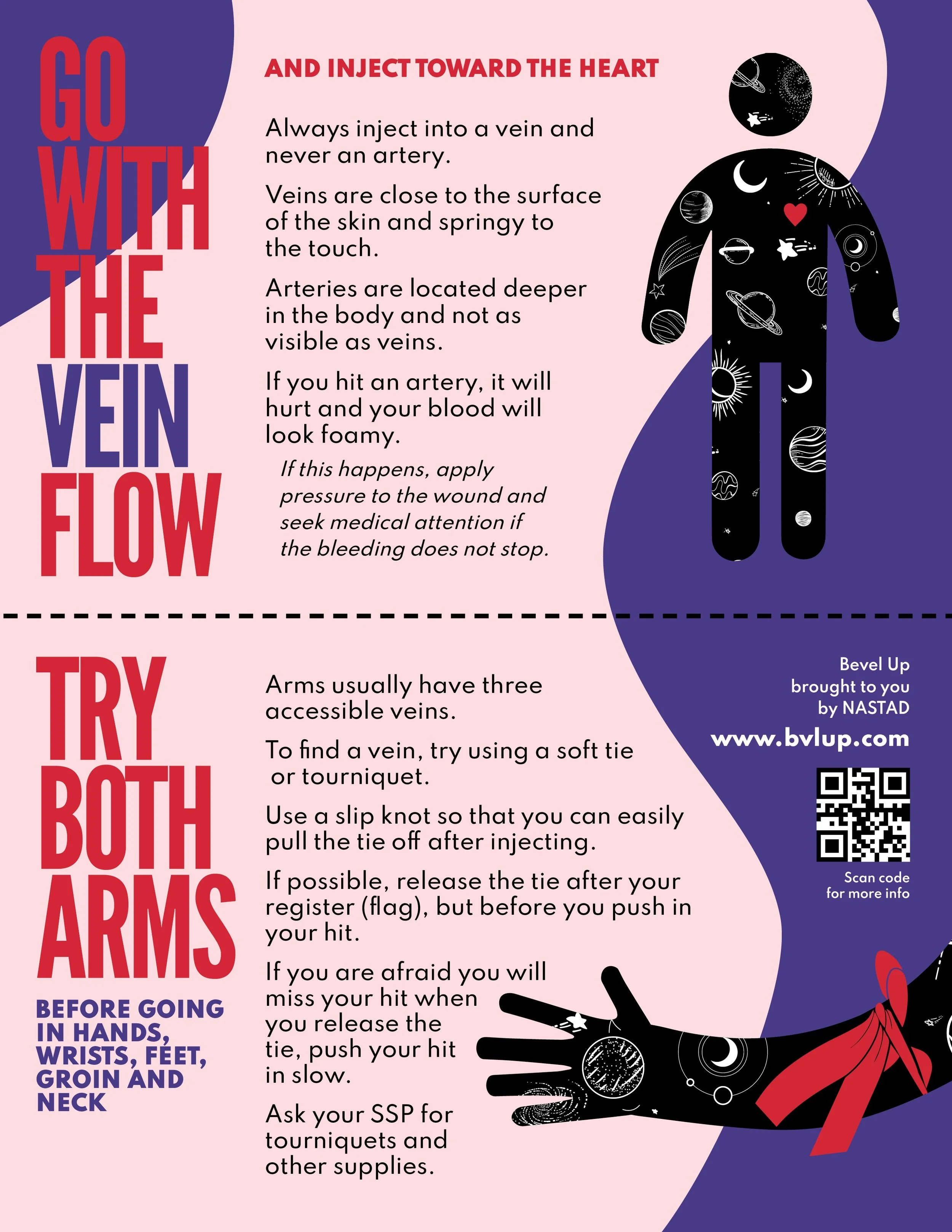 GO
WITH
THE
VEIN
FLOW

AND INJECT TOWARD THE HEART

Always inject into a vein and never an artery.

Veins are close to the surface of the skin and springy to the touch.

Arteries are located deeper in the body and not as visible as veins.

If you hit an artery, it will hurt and your blood will look foamy.

If this happens, apply pressure to the wound and seek medical attention if the bleeding does not stop.

TRY
BOTH
ARMS

BEFORE GOING IN HANDS, WRISTS, FEET, GROIN AND NECK

Arms usually have three accessible veins.

To find a vein, try using a soft tie or tourniquet.

Use a slip knot so that you can easily pull the tie off after injecting.

If possible, release the tie after your register (flag), but before you push in your hit.

If you are afraid you will miss your hit when you release the tie, push your hit in slow.

Ask your SSP for tourniquets and other supplies.

Bevel Up
brought to you
by NASTAD

www.bvlup.com

Scan code
for more info